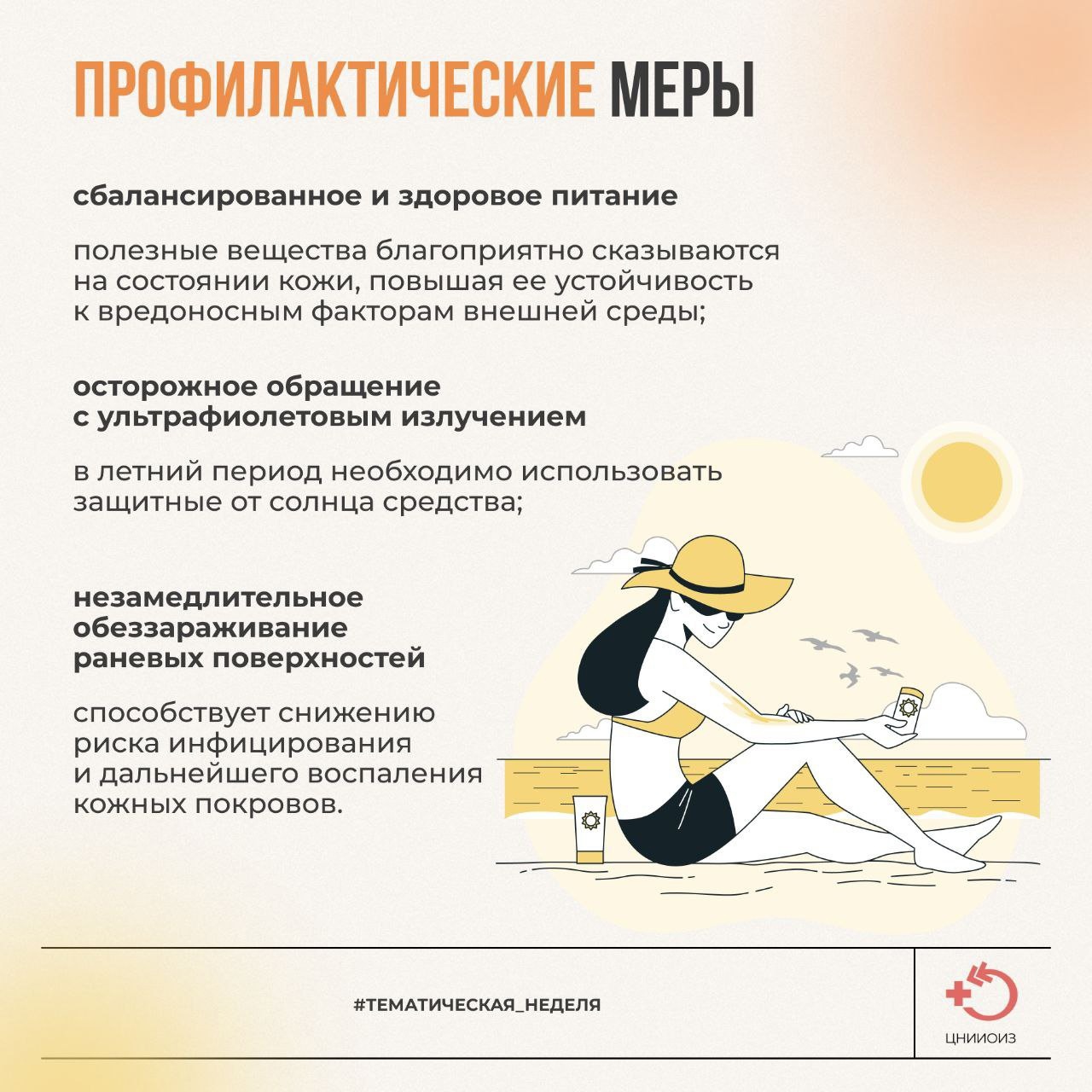 ПРОФИЛАКТИЧЕСКИЕ МЕРЫ

сбалансированное и здоровое питание

полезные вещества благоприятно сказываются на состоянии кожи, повышая ее устойчивость к вредоносным факторам внешней среды;

осторожное обращение с ультрафиолетовым излучением

в летний период необходимо использовать защитные от солнца средства;

незамедлительное обеззараживание раневых поверхностей

способствует снижению риска инфицирования и дальнейшего воспаления кожных покровов.

#ТЕМАТИЧЕСКАЯ_НЕДЕЛЯ

ЦНИИОИЗ